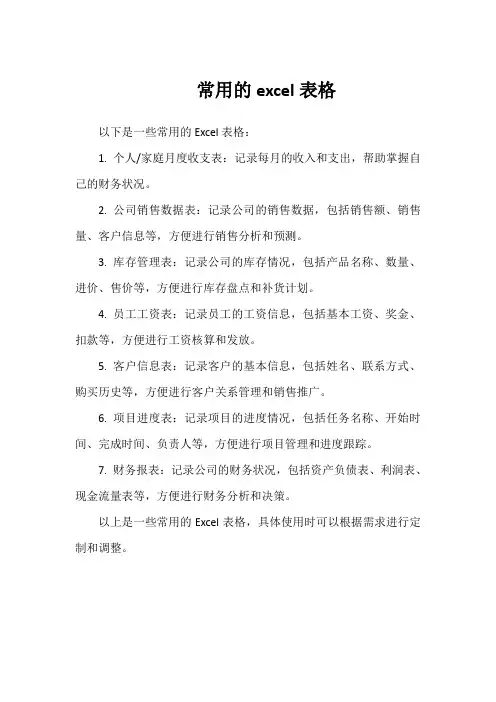 常用的 excel 表格

以下是一些常用的 Excel 表格：

1. 个人/家庭月度收支表：记录每月的收入和支出，帮助掌握自己的财务状况。

2. 公司销售数据表：记录公司的销售数据，包括销售额、销售量、客户信息等，方便进行销售分析和预测。

3. 库存管理表：记录公司的库存情况，包括产品名称、数量、进价、售价等，方便进行库存盘点和补货计划。

4. 员工工资表：记录员工的工资信息，包括基本工资、奖金、扣款等，方便进行工资核算和发放。

5. 客户信息表：记录客户的基本信息，包括姓名、联系方式、购买历史等，方便进行客户关系管理和销售推广。

6. 项目进度表：记录项目的进度情况，包括任务名称、开始时间、完成时间、负责人等，方便进行项目管理和进度跟踪。

7. 财务报表：记录公司的财务状况，包括资产负债表、利润表、现金流量表等，方便进行财务分析和决策。

以上是一些常用的 Excel 表格，具体使用时可以根据需求进行定制和调整。